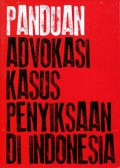 PANDUAN
ADVOKASI
KASUS
PENYIKSAAN
DI INDONESIA